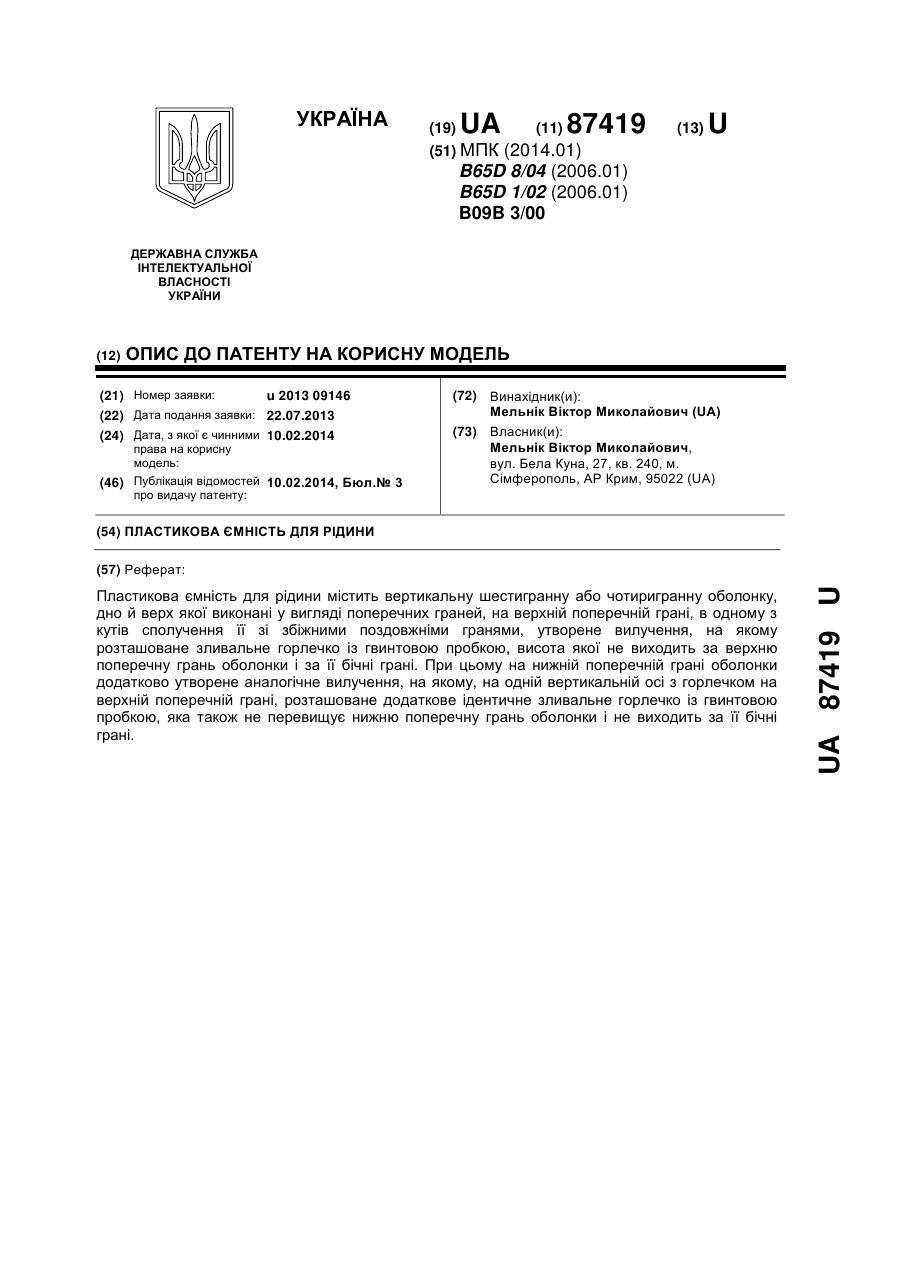 УКРАЇНА

(19) UA (11) 87419 (13) U

(51) МПК (2014.01)
B65D 8/04 (2006.01)
B65D 1/02 (2006.01)
B09B 3/00

ДЕРЖАВНА СЛУЖБА ІНТЕЛЕКТУАЛЬНОЇ ВЛАСНОСТІ УКРАЇНИ

(12) ОПИС ДО ПАТЕНТУ НА КОРИСНУ МОДЕЛЬ

(21) Номер заявки: u 2013 09146
(22) Дата подання заявки: 22.07.2013
(24) Дата, з якої є чинними права на корисну модель: 10.02.2014
(46) Публікація відомостей про видачу патенту: 10.02.2014, Бюл.№ 3

(72) Винахідник(и):
Мельнік Віктор Миколайович (UA)
(73) Власник(и):
Мельнік Віктор Миколайович, вул. Бела Куна, 27, кв. 240, м. Сімферополь, АР Крим, 95022 (UA)

(54) ПЛАСТИКОВА ЄМНІСТЬ ДЛЯ РІДИНИ

(57) Реферат:

Пластикова ємність для рідини містить вертикальну шестигранну або чотиригранну оболонку, дно й верх якої виконані у вигляді поперечних граней, на верхній поперечній грані, в одному з кутів сполучення її зі збіжними поздовжніми гранями, утворене вилучення, на якому розташоване зливальне горлечко із гвинтовою пробкою, висота якої не виходить за верхню поперечну грань оболонки і за її бічні грані. При цьому на нижній поперечній грані оболонки додатково утворене аналогічне вилучення, на якому, на одній вертикальній осі з горлечком на верхній поперечній грані, розташоване додаткове ідентичне зливальне горлечко із гвинтовою пробкою, яка також не перевищує нижню поперечну грань оболонки і не виходить за її бічні грані.

UA 87419 U